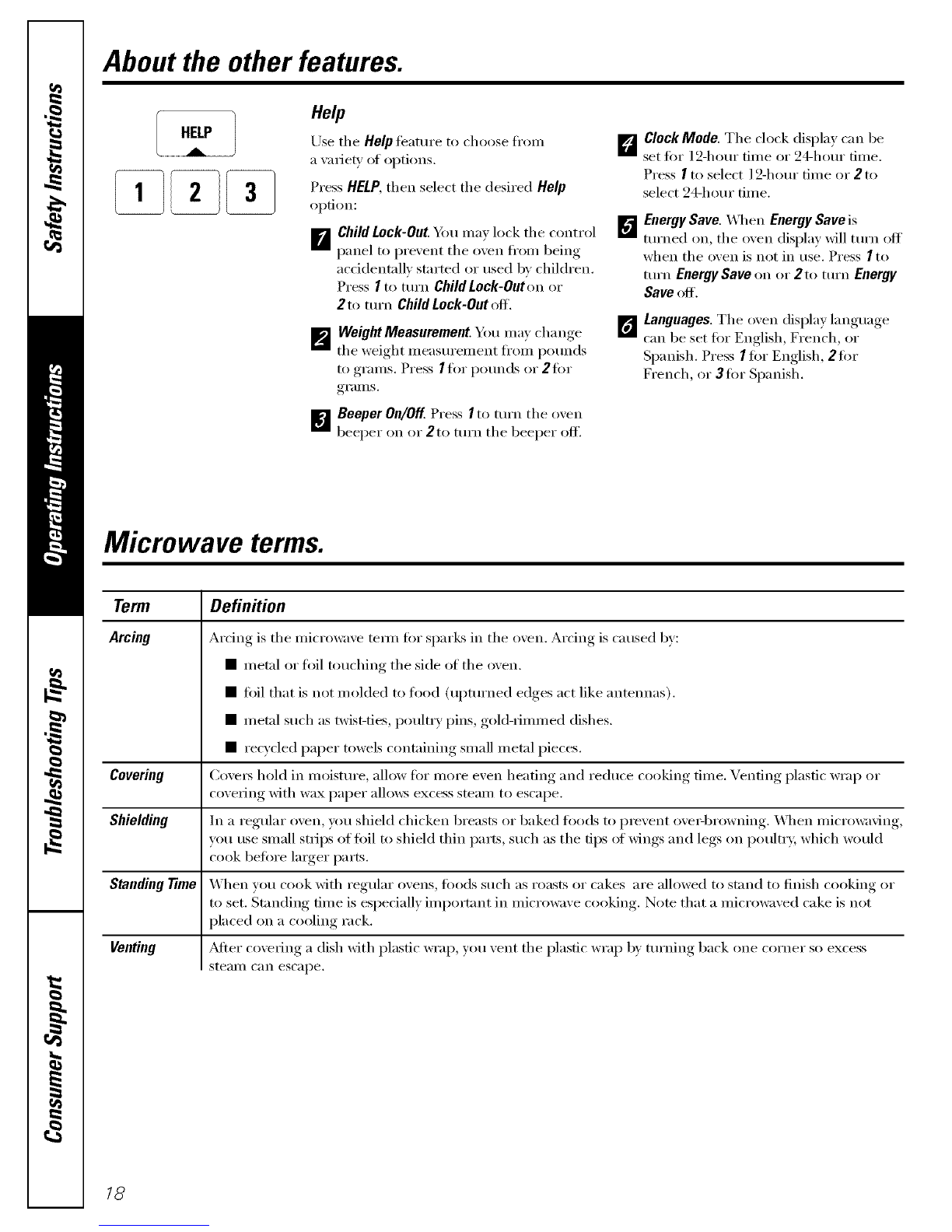 Safety Instructions

Operating Instructions

Troubleshooting Tips

Consumer Support

About the other features.

HELP

1 2 3

Help

Use the Help feature to choose from a variety of options.

Press HELP, then select the desired Help option:

1 Child Lock-Out. You may lock the control panel to prevent the oven from being accidentally started or used by children. Press 1 to turn Child Lock-Out on or 2 to turn Child Lock-Out off.

2 Weight Measurement. You may change the weight measurement from pounds to grams. Press 1 for pounds or 2 for grams.

3 Beeper On/Off. Press 1 to turn the oven beeper on or 2 to turn the beeper off.

4 Clock Mode. The clock display can be set for 12-hour time or 24-hour time. Press 1 to select 12-hour time or 2 to select 24-hour time.

5 Energy Save. When Energy Save is turned on, the oven display will turn off when the oven is not in use. Press 1 to turn Energy Save on or 2 to turn Energy Save off.

6 Languages. The oven display language can be set for English, French, or Spanish. Press 1 for English, 2 for French, or 3 for Spanish.

Microwave terms.

| Term | Definition |
|---|---|
| Arcing | Arcing is the microwave term for sparks in the oven. Arcing is caused by: ■ metal or foil touching the side of the oven. ■ foil that is not molded to food (upturned edges act like antennas). ■ metal such as twist-ties, poultry pins, gold-rimmed dishes. ■ recycled paper towels containing small metal pieces. |
| Covering | Covers hold in moisture, allow for more even heating and reduce cooking time. Venting plastic wrap or covering with wax paper allows excess steam to escape. |
| Shielding | In a regular oven, you shield chicken breasts or baked foods to prevent over-browning. When microwaving, you use small strips of foil to shield thin parts, such as the tips of wings and legs on poultry, which would cook before larger parts. |
| Standing Time | When you cook with regular ovens, foods such as roasts or cakes are allowed to stand to finish cooking or to set. Standing time is especially important in microwave cooking. Note that a microwaved cake is not placed on a cooling rack. |
| Venting | After covering a dish with plastic wrap, you vent the plastic wrap by turning back one corner so excess steam can escape. |

18